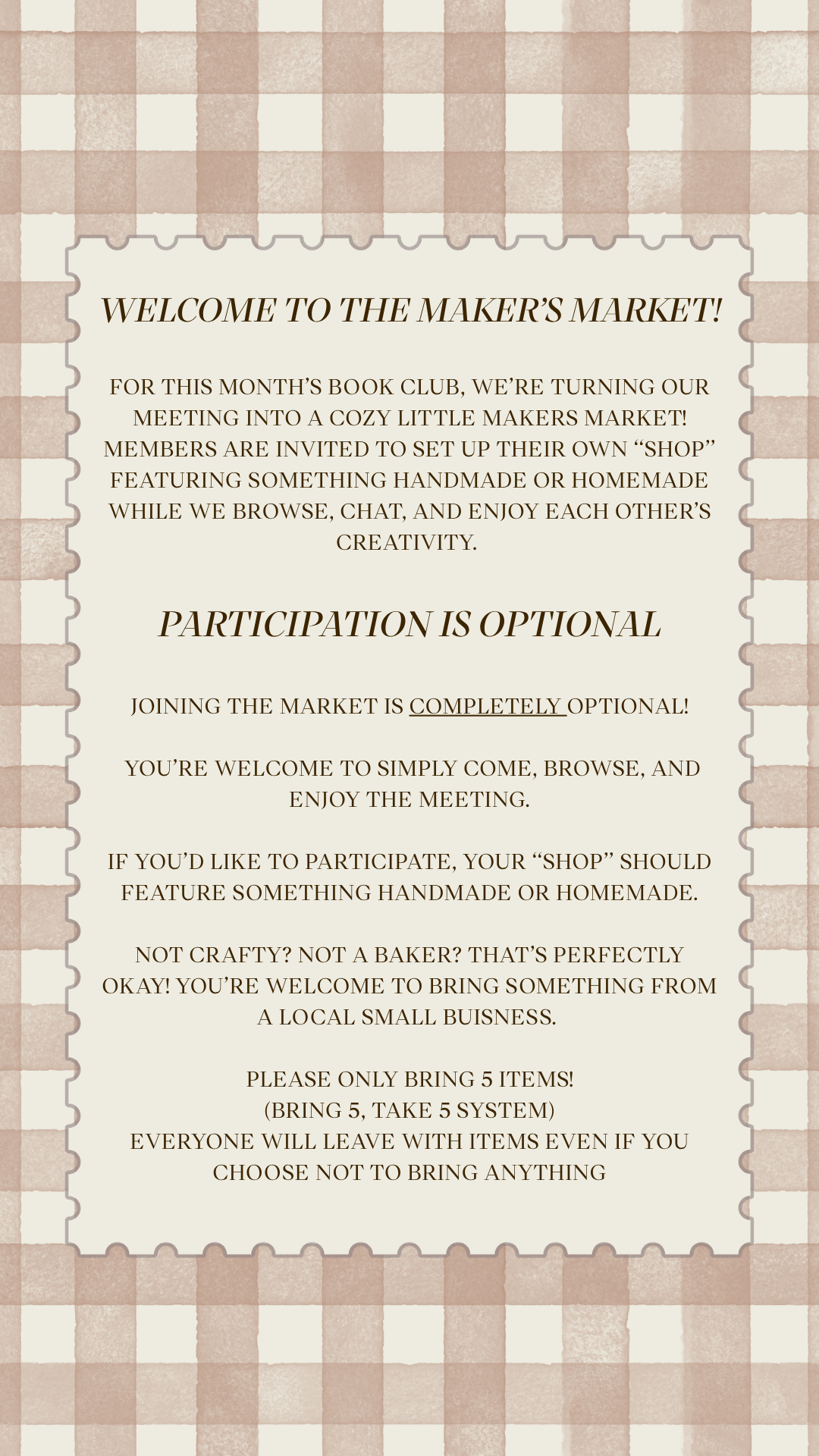 WELCOME TO THE MAKER'S MARKET!

FOR THIS MONTH'S BOOK CLUB, WE'RE TURNING OUR MEETING INTO A COZY LITTLE MAKERS MARKET! MEMBERS ARE INVITED TO SET UP THEIR OWN "SHOP" FEATURING SOMETHING HANDMADE OR HOMEMADE WHILE WE BROWSE, CHAT, AND ENJOY EACH OTHER'S CREATIVITY.

PARTICIPATION IS OPTIONAL

JOINING THE MARKET IS COMPLETELY OPTIONAL!

YOU'RE WELCOME TO SIMPLY COME, BROWSE, AND ENJOY THE MEETING.

IF YOU'D LIKE TO PARTICIPATE, YOUR "SHOP" SHOULD FEATURE SOMETHING HANDMADE OR HOMEMADE.

NOT CRAFTY? NOT A BAKER? THAT'S PERFECTLY OKAY! YOU'RE WELCOME TO BRING SOMETHING FROM A LOCAL SMALL BUISNESS.

PLEASE ONLY BRING 5 ITEMS!
(BRING 5, TAKE 5 SYSTEM)
EVERYONE WILL LEAVE WITH ITEMS EVEN IF YOU CHOOSE NOT TO BRING ANYTHING